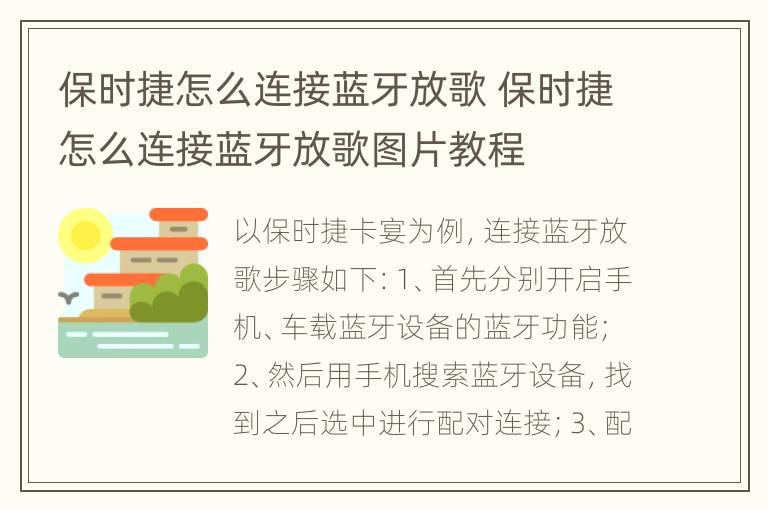 保时捷怎么连接蓝牙放歌 保时捷怎么连接蓝牙放歌图片教程

以保时捷卡宴为例，连接蓝牙放歌步骤如下：1、首先分别开启手机、车载蓝牙设备的蓝牙功能；2、然后用手机搜索蓝牙设备，找到之后选中进行配对连接；3、配